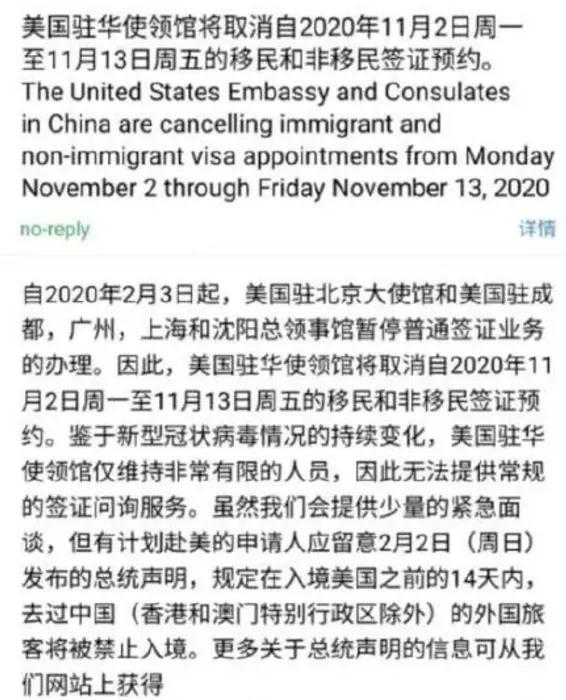 美国驻华使领馆将取消自2020年11月2日周一至11月13日周五的移民和非移民签证预约。
The United States Embassy and Consulates in China are cancelling immigrant and non-immigrant visa appointments from Monday November 2 through Friday November 13, 2020

no-reply

详情

自2020年2月3日起，美国驻北京大使馆和美国驻成都，广州，上海和沈阳总领事馆暂停普通签证业务的办理。因此，美国驻华使领馆将取消自2020年11月2日周一至11月13日周五的移民和非移民签证预约。鉴于新型冠状病毒情况的持续变化，美国驻华使领馆仅维持非常有限的人员，因此无法提供常规的签证问询服务。虽然我们会提供少量的紧急面谈，但有计划赴美的申请人应留意2月2日（周日）发布的总统声明，规定在入境美国之前的14天内，去过中国（香港和澳门特别行政区除外）的外国旅客将被禁止入境。更多关于总统声明的信息可从我们网站上获得